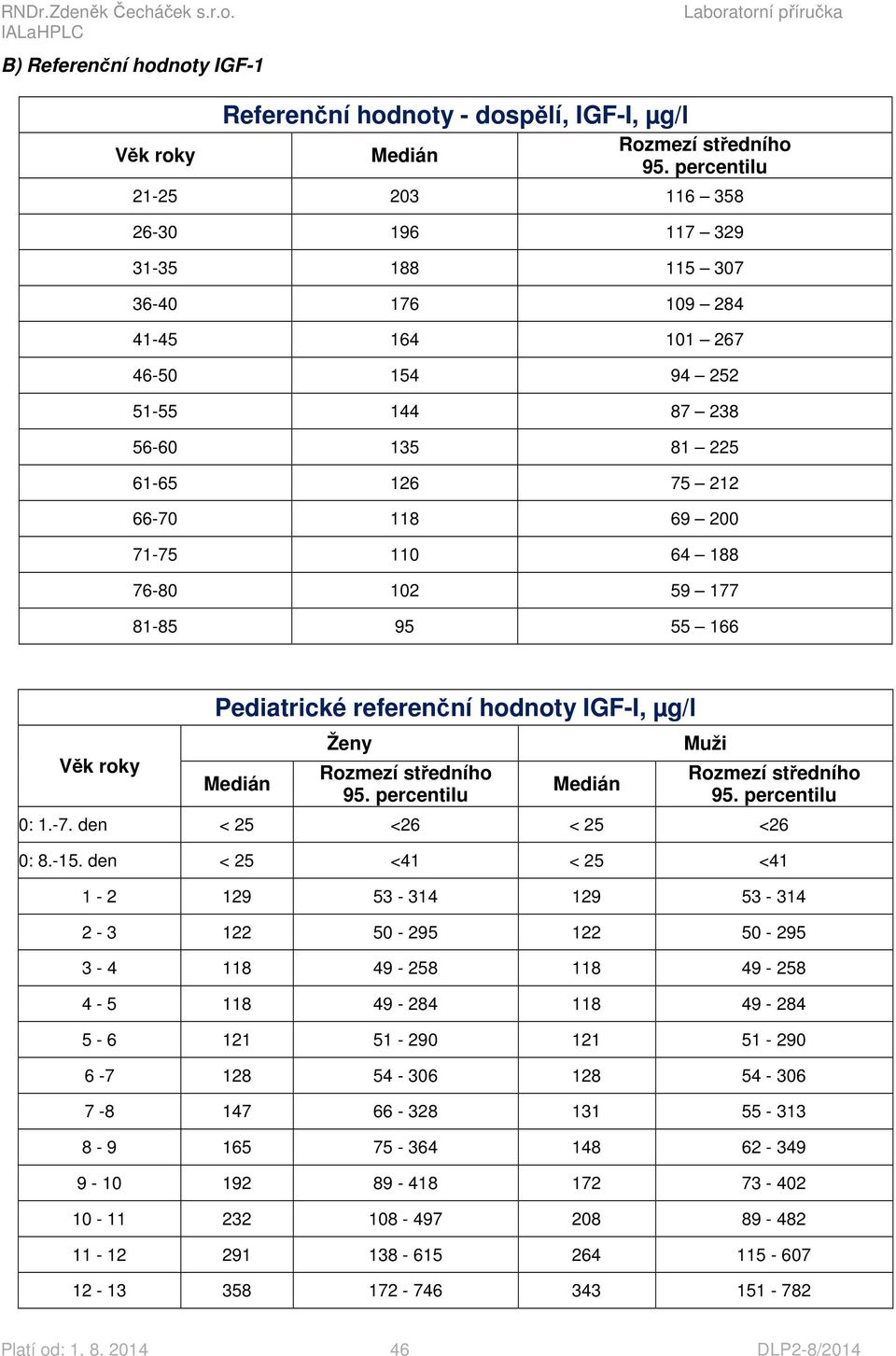 RNDr.Zdeněk Čecháček s.r.o.
IALaHPLC

Laboratorní příručka

B) Referenční hodnoty IGF-1

Referenční hodnoty - dospělí, IGF-I, µg/l

| Věk roky | Medián | Rozmezí středního 95. percentilu |
|---|---|---|
| 21-25 | 203 | 116 – 358 |
| 26-30 | 196 | 117 – 329 |
| 31-35 | 188 | 115 – 307 |
| 36-40 | 176 | 109 – 284 |
| 41-45 | 164 | 101 – 267 |
| 46-50 | 154 | 94 – 252 |
| 51-55 | 144 | 87 – 238 |
| 56-60 | 135 | 81 – 225 |
| 61-65 | 126 | 75 – 212 |
| 66-70 | 118 | 69 – 200 |
| 71-75 | 110 | 64 – 188 |
| 76-80 | 102 | 59 – 177 |
| 81-85 | 95 | 55 – 166 |

Pediatrické referenční hodnoty IGF-I, µg/l

| Věk roky | Ženy Medián | Ženy Rozmezí středního 95. percentilu | Muži Medián | Muži Rozmezí středního 95. percentilu |
|---|---|---|---|---|
| 0: 1.-7. den | < 25 | <26 | < 25 | <26 |
| 0: 8.-15. den | < 25 | <41 | < 25 | <41 |
| 1 - 2 | 129 | 53 - 314 | 129 | 53 - 314 |
| 2 - 3 | 122 | 50 - 295 | 122 | 50 - 295 |
| 3 - 4 | 118 | 49 - 258 | 118 | 49 - 258 |
| 4 - 5 | 118 | 49 - 284 | 118 | 49 - 284 |
| 5 - 6 | 121 | 51 - 290 | 121 | 51 - 290 |
| 6 -7 | 128 | 54 - 306 | 128 | 54 - 306 |
| 7 -8 | 147 | 66 - 328 | 131 | 55 - 313 |
| 8 - 9 | 165 | 75 - 364 | 148 | 62 - 349 |
| 9 - 10 | 192 | 89 - 418 | 172 | 73 - 402 |
| 10 - 11 | 232 | 108 - 497 | 208 | 89 - 482 |
| 11 - 12 | 291 | 138 - 615 | 264 | 115 - 607 |
| 12 - 13 | 358 | 172 - 746 | 343 | 151 - 782 |

Platí od: 1. 8. 2014
46
DLP2-8/2014